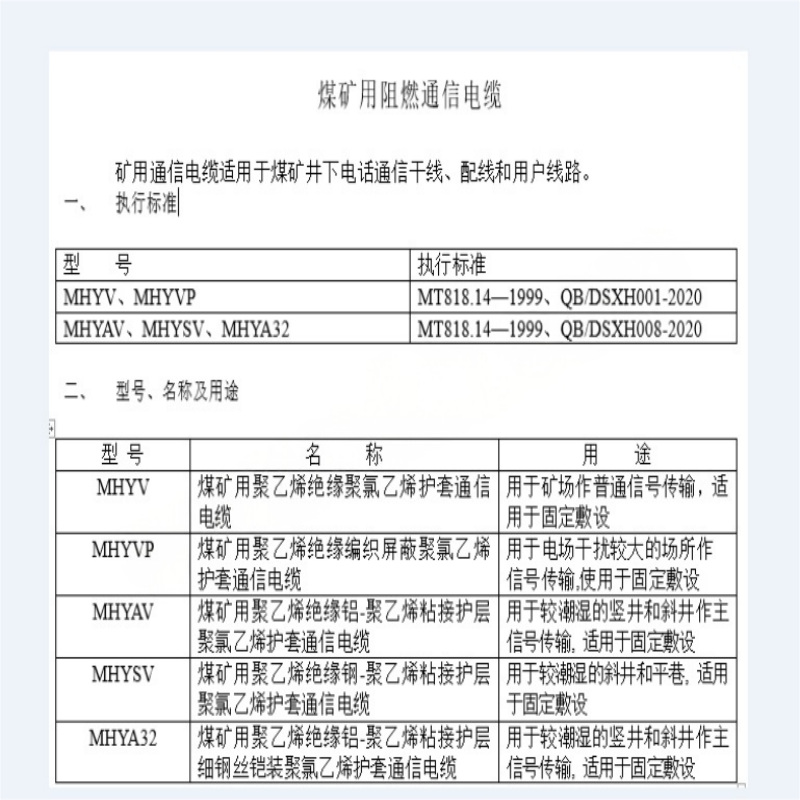 煤矿用阻燃通信电缆

矿用通信电缆适用于煤矿井下电话通信干线、配线和用户线路。

一、 执行标准

| 型 号 | 执行标准 |
|---|---|
| MHYV、MHYVP | MT818.14—1999、QB/DSXH001-2020 |
| MHYAV、MHYSV、MHYA32 | MT818.14—1999、QB/DSXH008-2020 |

二、 型号、名称及用途

| 型 号 | 名 称 | 用 途 |
|---|---|---|
| MHYV | 煤矿用聚乙烯绝缘聚氯乙烯护套通信电缆 | 用于矿场作普通信号传输，适用于固定敷设 |
| MHYVP | 煤矿用聚乙烯绝缘编织屏蔽聚氯乙烯护套通信电缆 | 用于电场干扰较大的场所作信号传输,使用于固定敷设 |
| MHYAV | 煤矿用聚乙烯绝缘铝-聚乙烯粘接护层聚氯乙烯护套通信电缆 | 用于较潮湿的竖井和斜井作主信号传输, 适用于固定敷设 |
| MHYSV | 煤矿用聚乙烯绝缘钢-聚乙烯粘接护层聚氯乙烯护套通信电缆 | 用于较潮湿的斜井和平巷, 适用于固定敷设 |
| MHYA32 | 煤矿用聚乙烯绝缘铝-聚乙烯粘接护层细钢丝铠装聚氯乙烯护套通信电缆 | 用于较潮湿的竖井和斜井作主信号传输, 适用于固定敷设 |